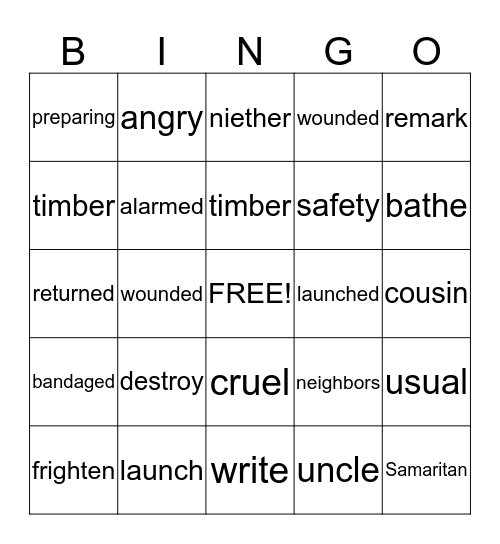 | B | I | N | G | O |
|---|---|---|---|---|
| preparing | angry | niether | wounded | remark |
| timber | alarmed | timber | safety | bathe |
| returned | wounded | FREE! | launched | cousin |
| bandaged | destroy | cruel | neighbors | usual |
| frighten | launch | write | uncle | Samaritan |